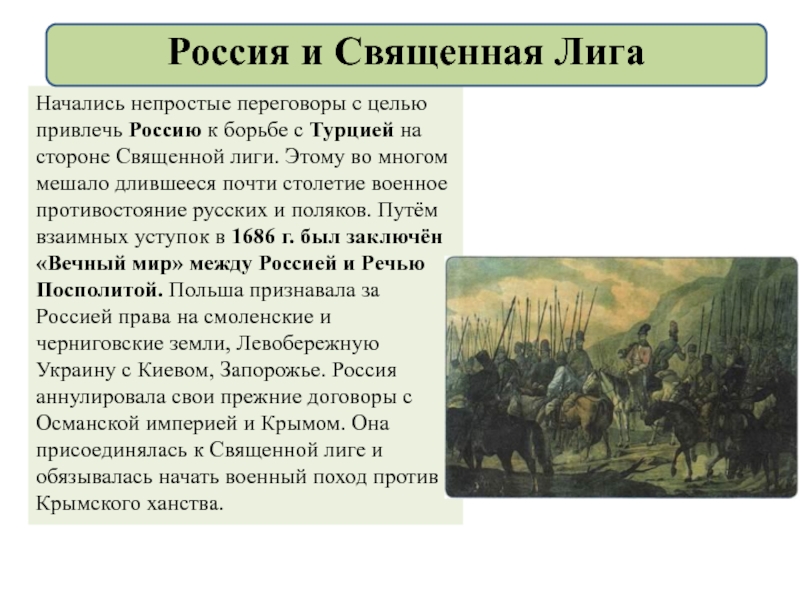 Россия и Священная Лига

Начались непростые переговоры с целью привлечь Россию к борьбе с Турцией на стороне Священной лиги. Этому во многом мешало длившееся почти столетие военное противостояние русских и поляков. Путём взаимных уступок в 1686 г. был заключён «Вечный мир» между Россией и Речью Посполитой. Польша признавала за Россией права на смоленские и черниговские земли, Левобережную Украину с Киевом, Запорожье. Россия аннулировала свои прежние договоры с Османской империей и Крымом. Она присоединялась к Священной лиге и обязывалась начать военный поход против Крымского ханства.